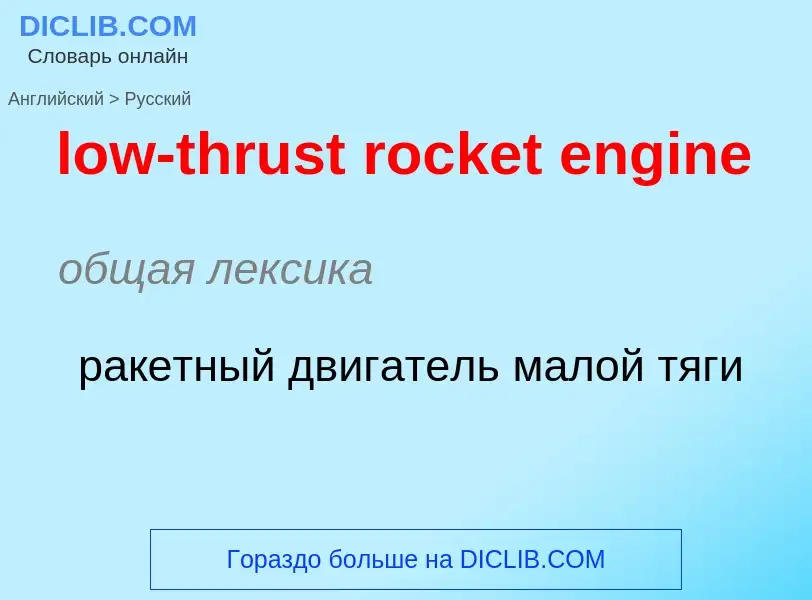 DICLIB.COM
Словарь онлайн

Английский > Русский

low-thrust rocket engine

общая лексика

ракетный двигатель малой тяги

Гораздо больше на DICLIB.COM